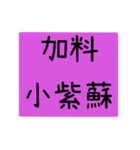 加料
小紫蘇